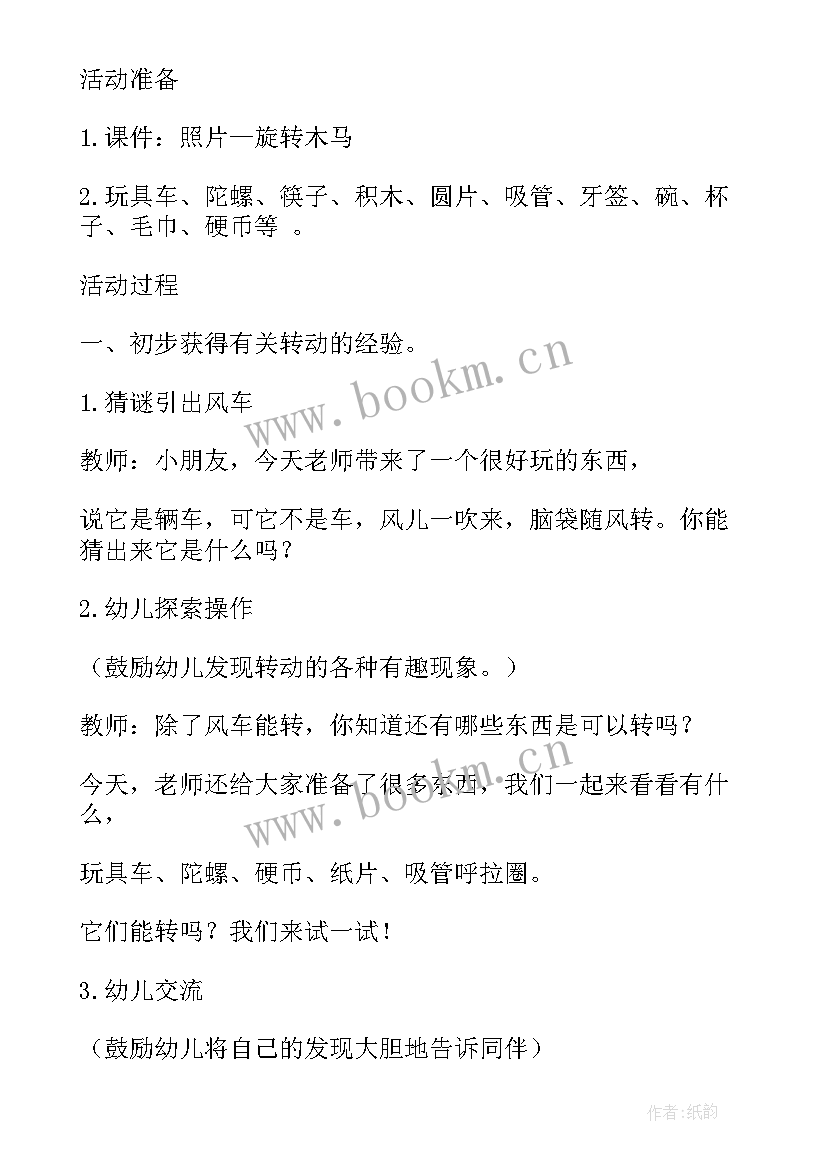 活动准备

1.课件：照片—旋转木马

2.玩具车、陀螺、筷子、积木、圆片、吸管、牙签、碗、杯子、毛巾、硬币等 。

活动过程

一、初步获得有关转动的经验。

1.猜谜引出风车

教师：小朋友，今天老师带来了一个很好玩的东西，

说它是辆车，可它不是车，风儿一吹来，脑袋随风转。你能猜出来它是什么吗？

2.幼儿探索操作

（鼓励幼儿发现转动的各种有趣现象。）

教师：除了风车能转，你知道还有哪些东西是可以转吗？

今天，老师还给大家准备了很多东西，我们一起来看看有什么，

玩具车、陀螺、硬币、纸片、吸管呼拉圈。

它们能转吗？我们来试一试！

3.幼儿交流

（鼓励幼儿将自己的发现大胆地告诉同伴）

www.bookm.cn

www.bookm.cn

作者:纸韵